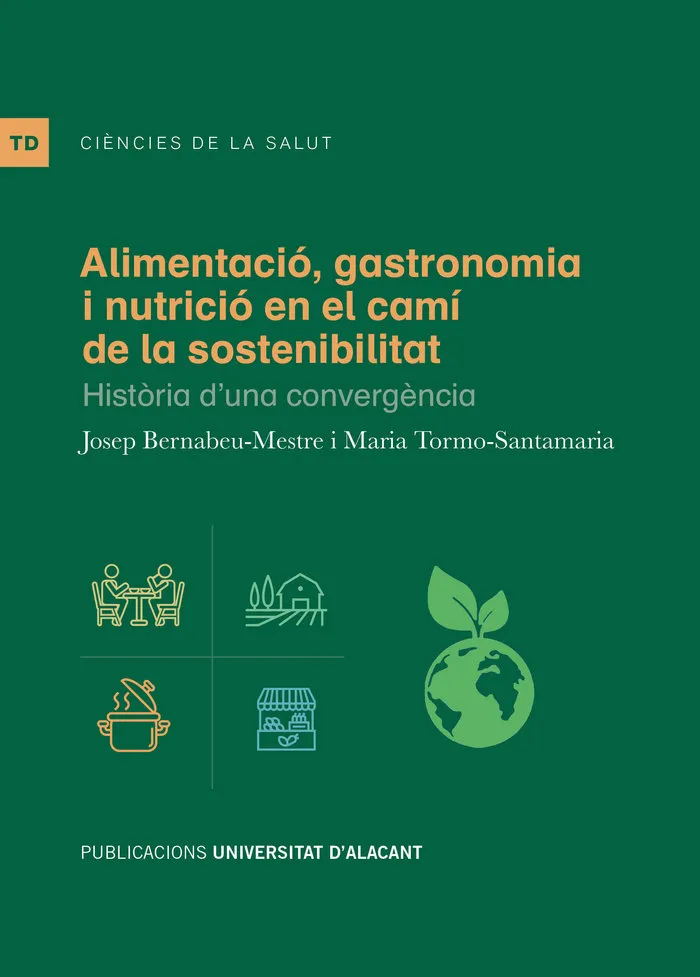 TD

CIÈNCIES DE LA SALUT

Alimentació, gastronomia
i nutrició en el camí
de la sostenibilitat

Història d'una convergència

Josep Bernabeu-Mestre i Maria Tormo-Santamaria

PUBLICACIONS UNIVERSITAT D'ALACANT